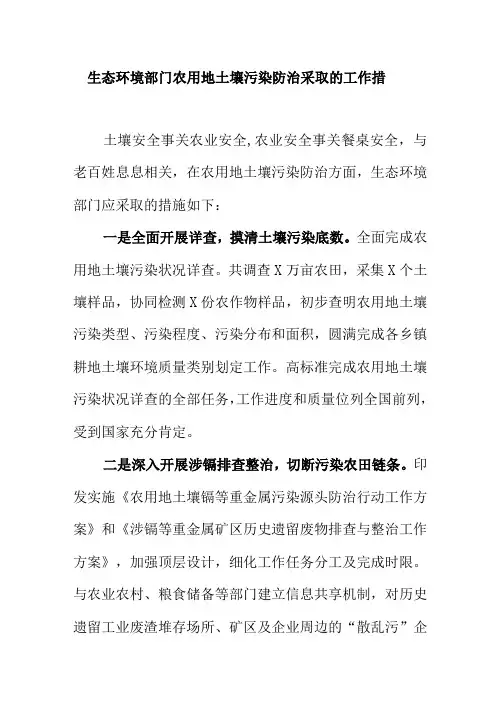 生态环境部门农用地土壤污染防治采取的工作措

土壤安全事关农业安全,农业安全事关餐桌安全，与老百姓息息相关，在农用地土壤污染防治方面，生态环境部门应采取的措施如下：

一是全面开展详查，摸清土壤污染底数。全面完成农用地土壤污染状况详查。共调查X万亩农田，采集X个土壤样品，协同检测X份农作物样品，初步查明农用地土壤污染类型、污染程度、污染分布和面积，圆满完成各乡镇耕地土壤环境质量类别划定工作。高标准完成农用地土壤污染状况详查的全部任务,工作进度和质量位列全国前列，受到国家充分肯定。

二是深入开展涉镉排查整治，切断污染农田链条。印发实施《农用地土壤镉等重金属污染源头防治行动工作方案》和《涉镉等重金属矿区历史遗留废物排查与整治工作方案》，加强顶层设计，细化工作任务分工及完成时限。与农业农村、粮食储备等部门建立信息共享机制，对历史遗留工业废渣堆存场所、矿区及企业周边的“散乱污”企